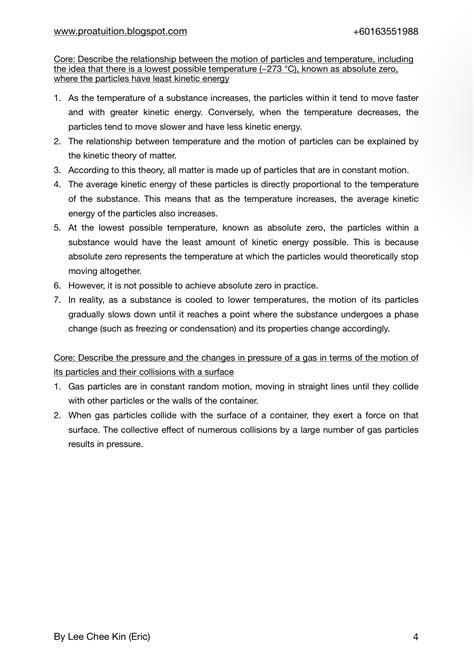 www.proatuition.blogspot.com +60163551988

Core: Describe the relationship between the motion of particles and temperature, including the idea that there is a lowest possible temperature (−273 °C), known as absolute zero, where the particles have least kinetic energy

1. As the temperature of a substance increases, the particles within it tend to move faster and with greater kinetic energy. Conversely, when the temperature decreases, the particles tend to move slower and have less kinetic energy.
2. The relationship between temperature and the motion of particles can be explained by the kinetic theory of matter.
3. According to this theory, all matter is made up of particles that are in constant motion.
4. The average kinetic energy of these particles is directly proportional to the temperature of the substance. This means that as the temperature increases, the average kinetic energy of the particles also increases.
5. At the lowest possible temperature, known as absolute zero, the particles within a substance would have the least amount of kinetic energy possible. This is because absolute zero represents the temperature at which the particles would theoretically stop moving altogether.
6. However, it is not possible to achieve absolute zero in practice.
7. In reality, as a substance is cooled to lower temperatures, the motion of its particles gradually slows down until it reaches a point where the substance undergoes a phase change (such as freezing or condensation) and its properties change accordingly.

Core: Describe the pressure and the changes in pressure of a gas in terms of the motion of its particles and their collisions with a surface

1. Gas particles are in constant random motion, moving in straight lines until they collide with other particles or the walls of the container.
2. When gas particles collide with the surface of a container, they exert a force on that surface. The collective effect of numerous collisions by a large number of gas particles results in pressure.

By Lee Chee Kin (Eric) 4